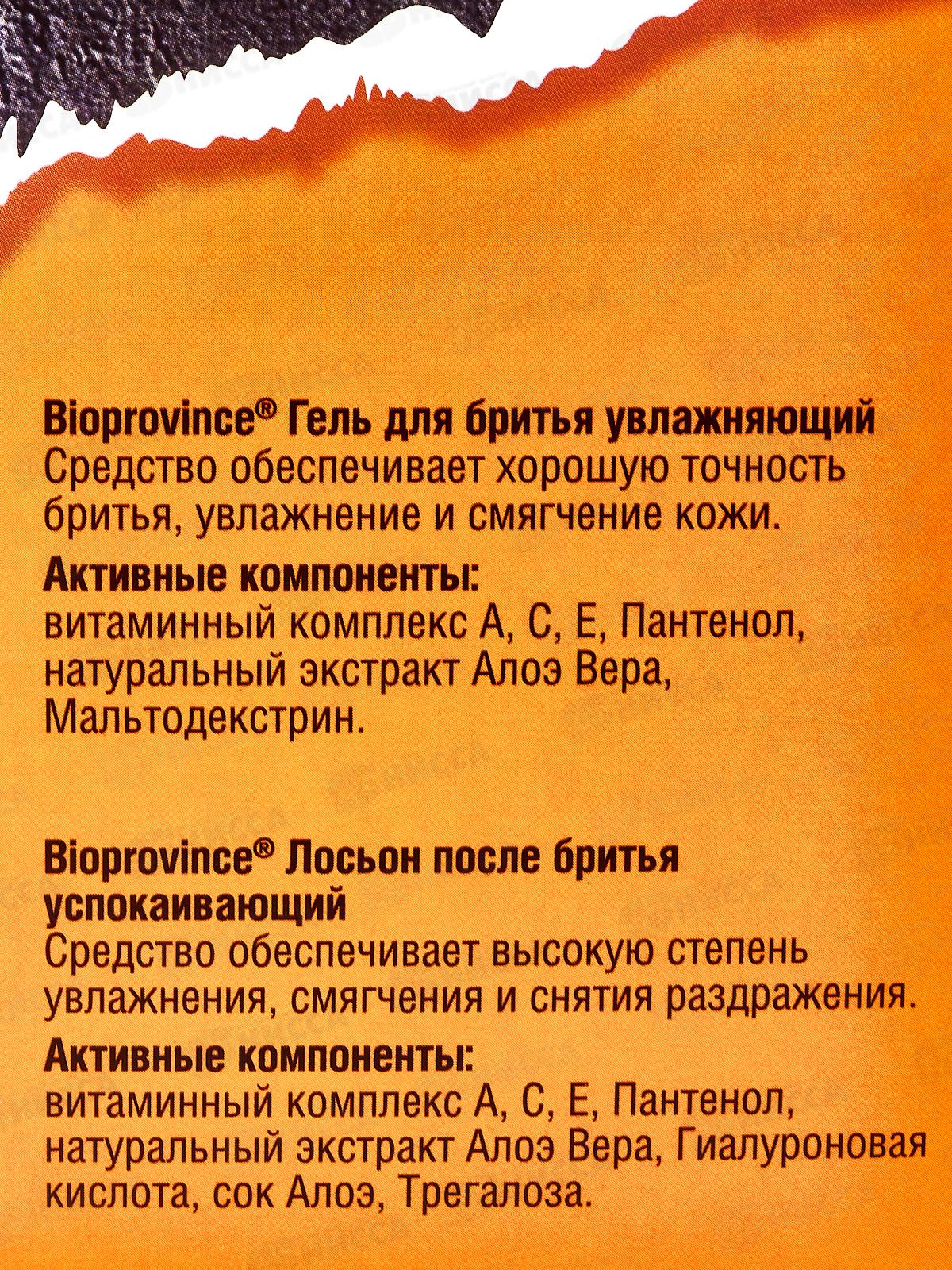 Bioprovince® Гель для бритья увлажняющий
Средство обеспечивает хорошую точность бритья, увлажнение и смягчение кожи.

Активные компоненты:
витаминный комплекс А, С, Е, Пантенол, натуральный экстракт Алоэ Вера, Мальтодекстрин.

Bioprovince® Лосьон после бритья успокаивающий
Средство обеспечивает высокую степень увлажнения, смягчения и снятия раздражения.

Активные компоненты:
витаминный комплекс А, С, Е, Пантенол, натуральный экстракт Алоэ Вера, Гиалуроновая кислота, сок Алоэ, Трегалоза.